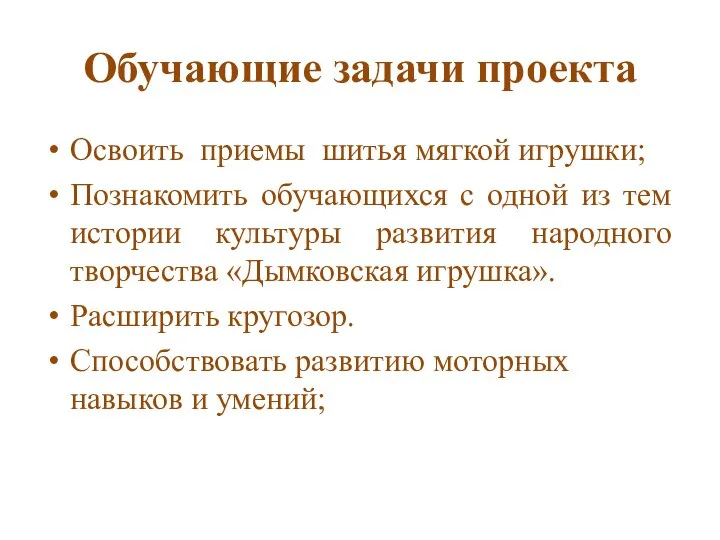 Обучающие задачи проекта

• Освоить приемы шитья мягкой игрушки;
• Познакомить обучающихся с одной из тем истории культуры развития народного творчества «Дымковская игрушка».
• Расширить кругозор.
• Способствовать развитию моторных навыков и умений;